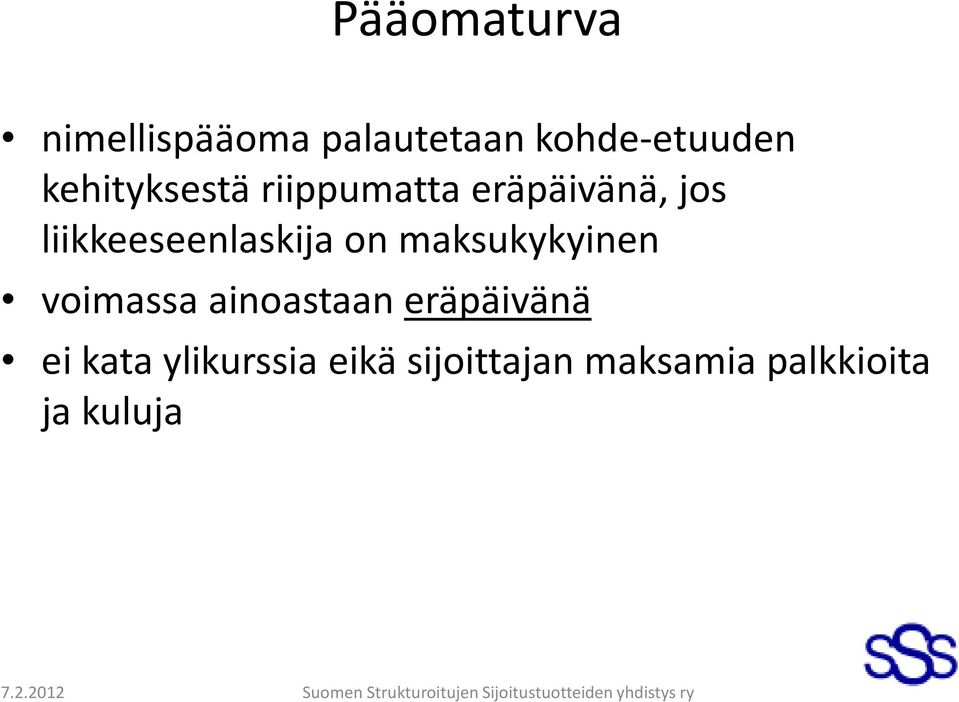 Pääomaturva

• nimellispääoma palautetaan kohde-etuuden kehityksestä riippumatta eräpäivänä, jos liikkeeseenlaskija on maksukykyinen

• voimassa ainoastaan eräpäivänä

• ei kata ylikurssia eikä sijoittajan maksamia palkkioita ja kuluja

SSS

7.2.2012

Suomen Strukturoitujen Sijoitustuotteiden yhdistys ry